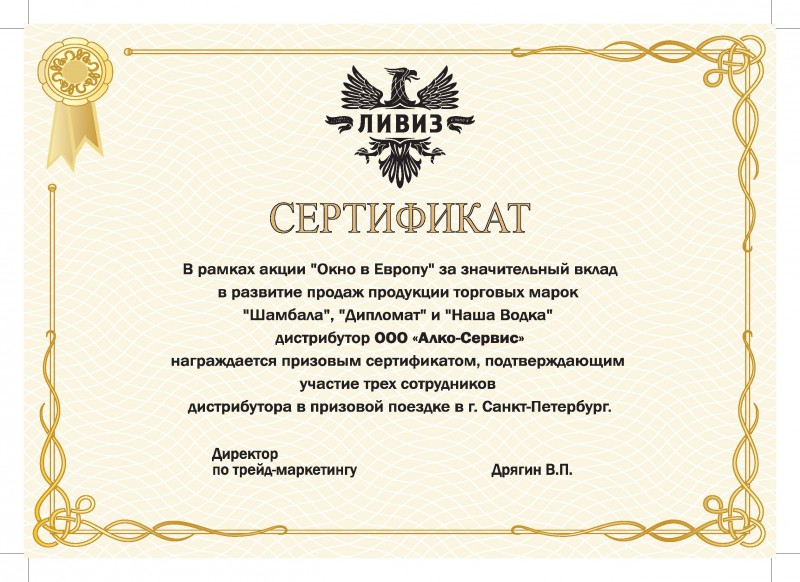 ЛИВИЗ

СЕРТИФИКАТ

В рамках акции "Окно в Европу" за значительный вклад в развитие продаж продукции торговых марок "Шамбала", "Дипломат" и "Наша Водка" дистрибутор ООО «Алко-Сервис» награждается призовым сертификатом, подтверждающим участие трех сотрудников дистрибутора в призовой поездке в г. Санкт-Петербург.

Директор
по трейд-маркетингу

Дрягин В.П.